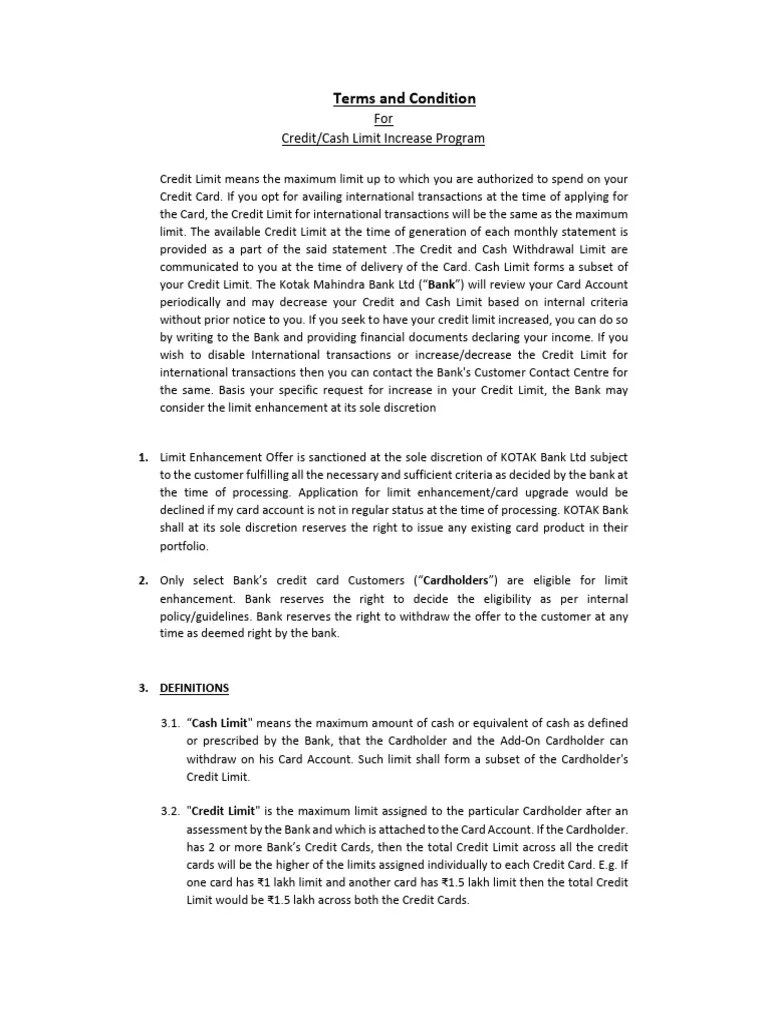 Terms and Condition
For
Credit/Cash Limit Increase Program

Credit Limit means the maximum limit up to which you are authorized to spend on your Credit Card. If you opt for availing international transactions at the time of applying for the Card, the Credit Limit for international transactions will be the same as the maximum limit. The available Credit Limit at the time of generation of each monthly statement is provided as a part of the said statement .The Credit and Cash Withdrawal Limit are communicated to you at the time of delivery of the Card. Cash Limit forms a subset of your Credit Limit. The Kotak Mahindra Bank Ltd ("Bank") will review your Card Account periodically and may decrease your Credit and Cash Limit based on internal criteria without prior notice to you. If you seek to have your credit limit increased, you can do so by writing to the Bank and providing financial documents declaring your income. If you wish to disable International transactions or increase/decrease the Credit Limit for international transactions then you can contact the Bank's Customer Contact Centre for the same. Basis your specific request for increase in your Credit Limit, the Bank may consider the limit enhancement at its sole discretion

1. Limit Enhancement Offer is sanctioned at the sole discretion of KOTAK Bank Ltd subject to the customer fulfilling all the necessary and sufficient criteria as decided by the bank at the time of processing. Application for limit enhancement/card upgrade would be declined if my card account is not in regular status at the time of processing. KOTAK Bank shall at its sole discretion reserves the right to issue any existing card product in their portfolio.

2. Only select Bank's credit card Customers ("Cardholders") are eligible for limit enhancement. Bank reserves the right to decide the eligibility as per internal policy/guidelines. Bank reserves the right to withdraw the offer to the customer at any time as deemed right by the bank.

3. DEFINITIONS

3.1. "Cash Limit" means the maximum amount of cash or equivalent of cash as defined or prescribed by the Bank, that the Cardholder and the Add-On Cardholder can withdraw on his Card Account. Such limit shall form a subset of the Cardholder's Credit Limit.

3.2. "Credit Limit" is the maximum limit assigned to the particular Cardholder after an assessment by the Bank and which is attached to the Card Account. If the Cardholder. has 2 or more Bank's Credit Cards, then the total Credit Limit across all the credit cards will be the higher of the limits assigned individually to each Credit Card. E.g. If one card has ₹1 lakh limit and another card has ₹1.5 lakh limit then the total Credit Limit would be ₹1.5 lakh across both the Credit Cards.